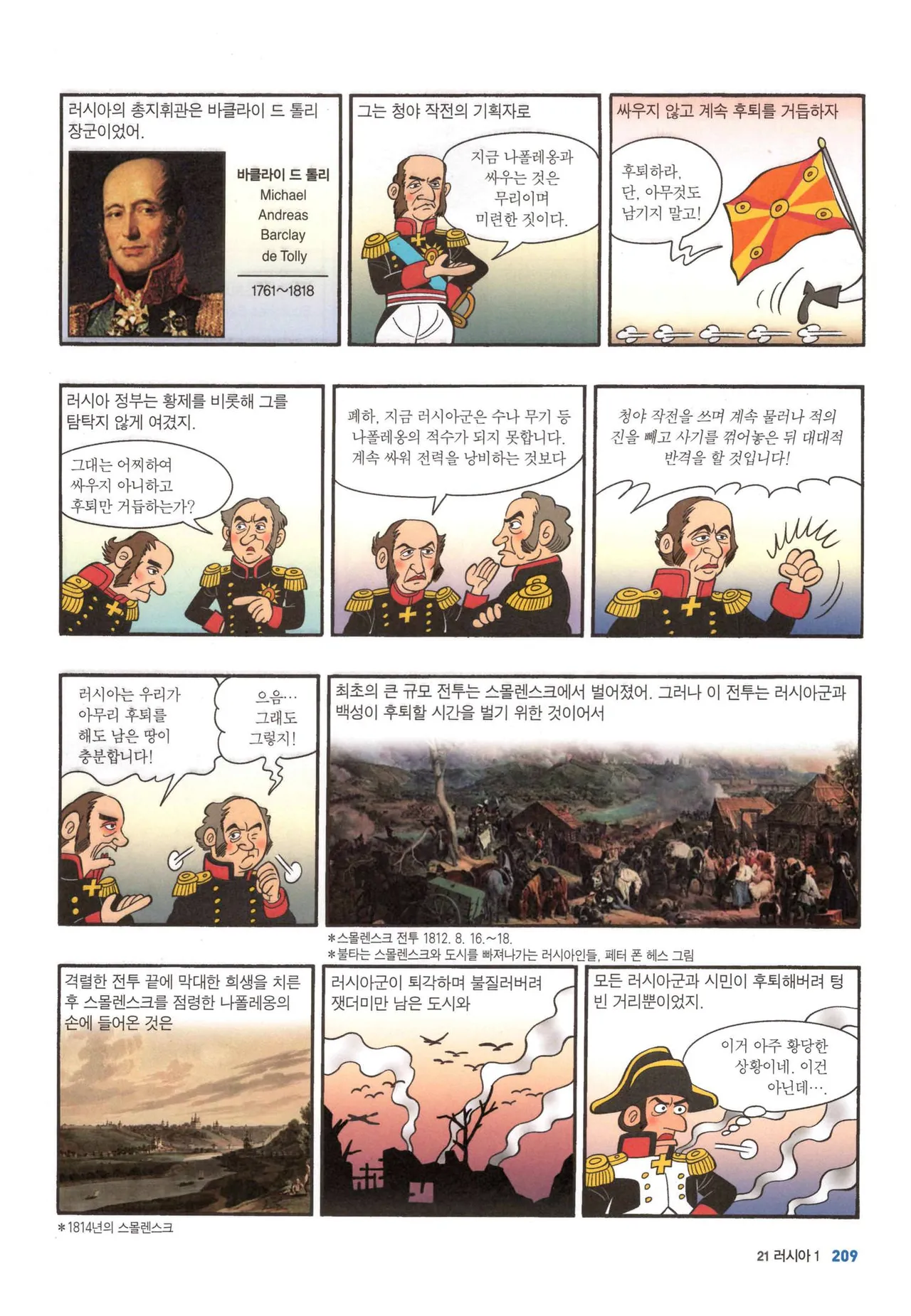 러시아의 총지휘관은 바클라이 드 톨리 장군이었어.

바클라이 드 톨리
Michael
Andreas
Barclay
de Tolly
1761~1818

그는 청야 작전의 기획자로

지금 나폴레옹과 싸우는 것은 무리이며 미련한 짓이다.

싸우지 않고 계속 후퇴를 거듭하자

후퇴하라, 단, 아무것도 남기지 말고!

러시아 정부는 황제를 비롯해 그를 탐탁지 않게 여겼지.

그대는 어찌하여 싸우지 아니하고 후퇴만 거듭하는가?

폐하, 지금 러시아군은 수나 무기 등 나폴레옹의 적수가 되지 못합니다. 계속 싸워 전력을 낭비하는 것보다

청야 작전을 쓰며 계속 물러나 적의 진을 빼고 사기를 꺾어놓은 뒤 대대적 반격을 할 것입니다!

러시아는 우리가 아무리 후퇴를 해도 남은 땅이 충분합니다!

으음… 그래도 그렇지!

최초의 큰 규모 전투는 스몰렌스크에서 벌어졌어. 그러나 이 전투는 러시아군과 백성이 후퇴할 시간을 벌기 위한 것이어서

*스몰렌스크 전투 1812. 8. 16.~18.
*불타는 스몰렌스크와 도시를 빠져나가는 러시아인들, 페터 폰 헤스 그림

격렬한 전투 끝에 막대한 희생을 치른 후 스몰렌스크를 점령한 나폴레옹의 손에 들어온 것은

*1814년의 스몰렌스크

러시아군이 퇴각하며 불질러버려 잿더미만 남은 도시와

모든 러시아군과 시민이 후퇴해버려 텅 빈 거리뿐이었지.

이거 아주 황당한 상황이네. 이건 아닌데….

21 러시아 1 209